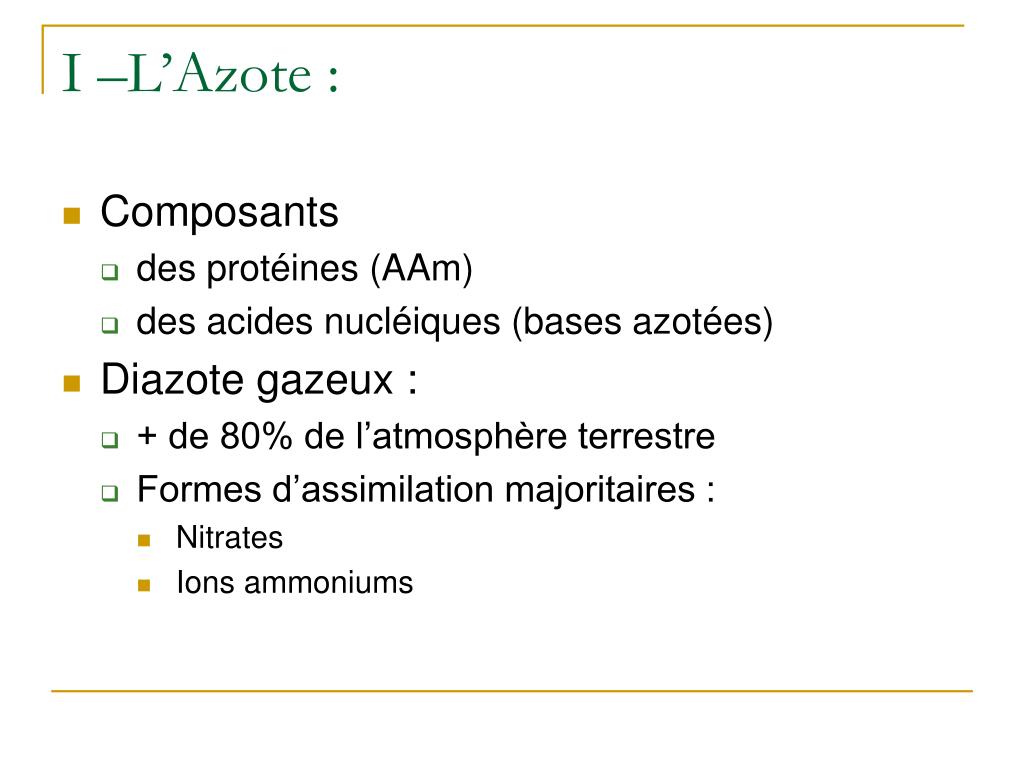 I –L’Azote :

Composants
des protéines (AAm)
des acides nucléiques (bases azotées)
Diazote gazeux :
+ de 80% de l’atmosphère terrestre
Formes d’assimilation majoritaires :
Nitrates
Ions ammoniums